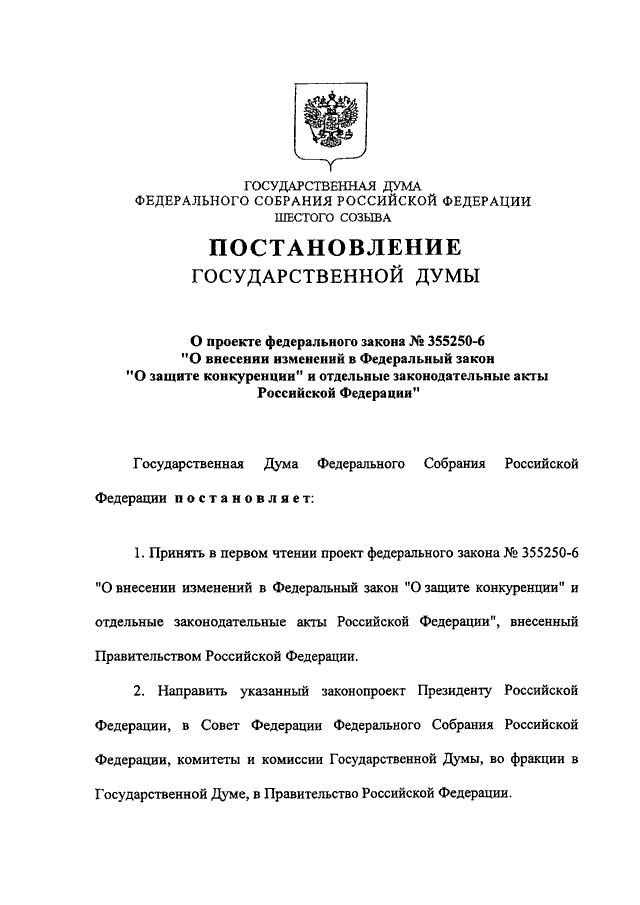 ГОСУДАРСТВЕННАЯ ДУМА
ФЕДЕРАЛЬНОГО СОБРАНИЯ РОССИЙСКОЙ ФЕДЕРАЦИИ
ШЕСТОГО СОЗЫВА

ПОСТАНОВЛЕНИЕ
ГОСУДАРСТВЕННОЙ ДУМЫ

О проекте федерального закона № 355250-6
"О внесении изменений в Федеральный закон
"О защите конкуренции" и отдельные законодательные акты
Российской Федерации"

Государственная Дума Федерального Собрания Российской Федерации постановляет:

1. Принять в первом чтении проект федерального закона № 355250-6 "О внесении изменений в Федеральный закон "О защите конкуренции" и отдельные законодательные акты Российской Федерации", внесенный Правительством Российской Федерации.

2. Направить указанный законопроект Президенту Российской Федерации, в Совет Федерации Федерального Собрания Российской Федерации, комитеты и комиссии Государственной Думы, во фракции в Государственной Думе, в Правительство Российской Федерации.